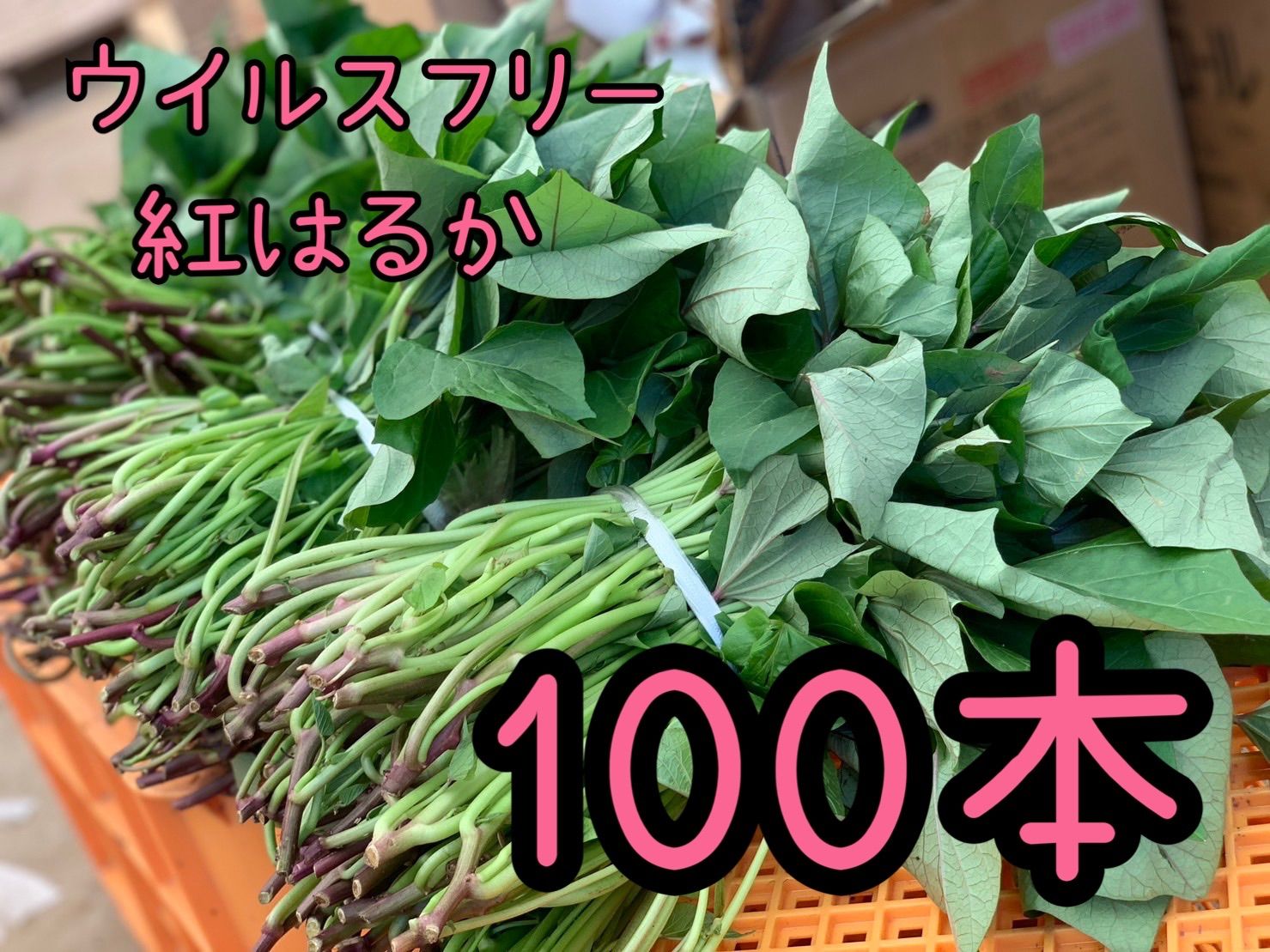 ウイルスフリー
紅はるか

100本